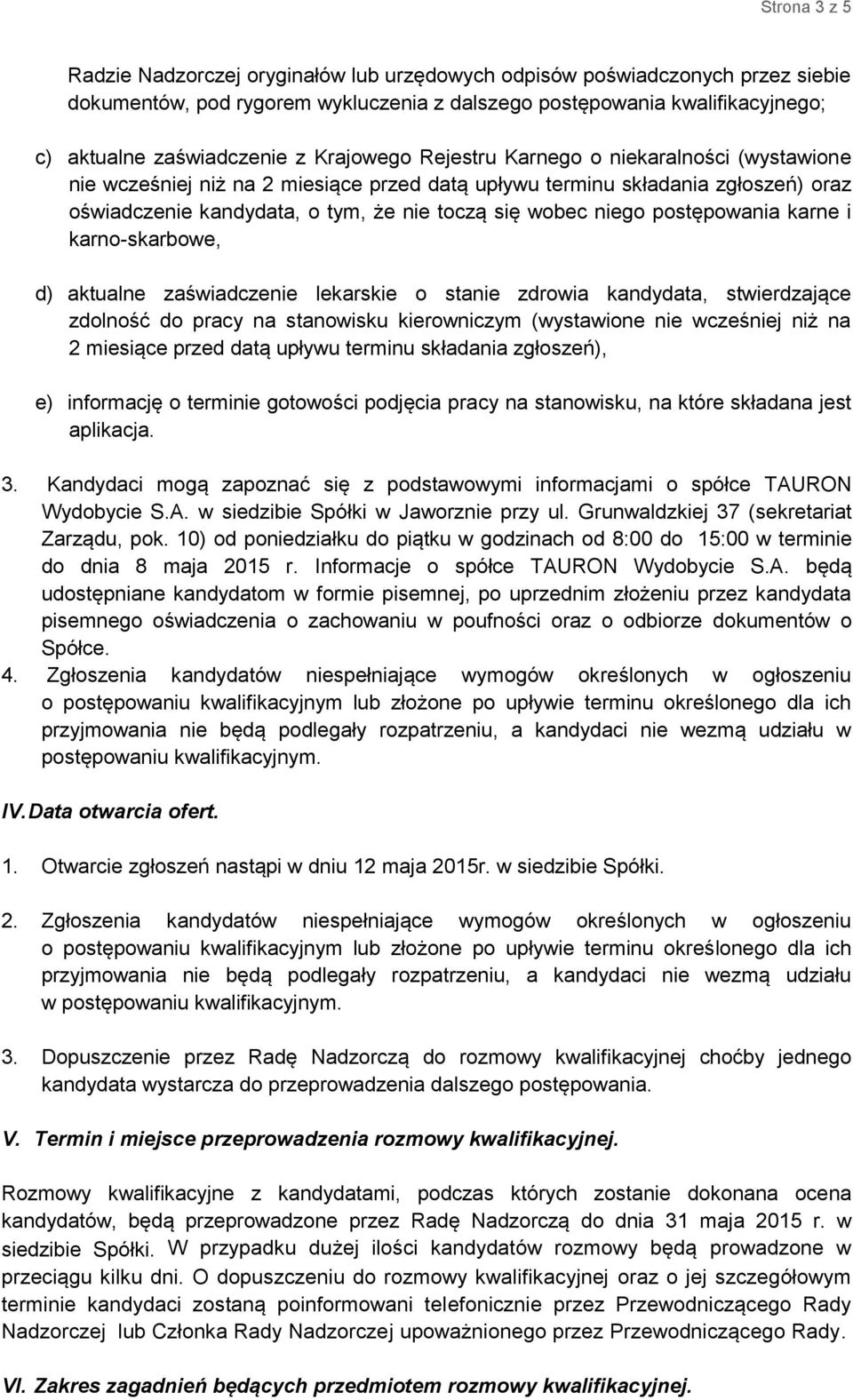 Strona 3 z 5

Radzie Nadzorczej oryginałów lub urzędowych odpisów poświadczonych przez siebie dokumentów, pod rygorem wykluczenia z dalszego postępowania kwalifikacyjnego;

c) aktualne zaświadczenie z Krajowego Rejestru Karnego o niekaralności (wystawione nie wcześniej niż na 2 miesiące przed datą upływu terminu składania zgłoszeń) oraz oświadczenie kandydata, o tym, że nie toczą się wobec niego postępowania karne i karno-skarbowe,

d) aktualne zaświadczenie lekarskie o stanie zdrowia kandydata, stwierdzające zdolność do pracy na stanowisku kierowniczym (wystawione nie wcześniej niż na 2 miesiące przed datą upływu terminu składania zgłoszeń),

e) informację o terminie gotowości podjęcia pracy na stanowisku, na które składana jest aplikacja.

3. Kandydaci mogą zapoznać się z podstawowymi informacjami o spółce TAURON Wydobycie S.A. w siedzibie Spółki w Jaworznie przy ul. Grunwaldzkiej 37 (sekretariat Zarządu, pok. 10) od poniedziałku do piątku w godzinach od 8:00 do 15:00 w terminie do dnia 8 maja 2015 r. Informacje o spółce TAURON Wydobycie S.A. będą udostępniane kandydatom w formie pisemnej, po uprzednim złożeniu przez kandydata pisemnego oświadczenia o zachowaniu w poufności oraz o odbiorze dokumentów o Spółce.

4. Zgłoszenia kandydatów niespełniające wymogów określonych w ogłoszeniu o postępowaniu kwalifikacyjnym lub złożone po upływie terminu określonego dla ich przyjmowania nie będą podlegały rozpatrzeniu, a kandydaci nie wezmą udziału w postępowaniu kwalifikacyjnym.

IV. Data otwarcia ofert.

1. Otwarcie zgłoszeń nastąpi w dniu 12 maja 2015r. w siedzibie Spółki.

2. Zgłoszenia kandydatów niespełniające wymogów określonych w ogłoszeniu o postępowaniu kwalifikacyjnym lub złożone po upływie terminu określonego dla ich przyjmowania nie będą podlegały rozpatrzeniu, a kandydaci nie wezmą udziału w postępowaniu kwalifikacyjnym.

3. Dopuszczenie przez Radę Nadzorczą do rozmowy kwalifikacyjnej choćby jednego kandydata wystarcza do przeprowadzenia dalszego postępowania.

V. Termin i miejsce przeprowadzenia rozmowy kwalifikacyjnej.

Rozmowy kwalifikacyjne z kandydatami, podczas których zostanie dokonana ocena kandydatów, będą przeprowadzone przez Radę Nadzorczą do dnia 31 maja 2015 r. w siedzibie Spółki. W przypadku dużej ilości kandydatów rozmowy będą prowadzone w przeciągu kilku dni. O dopuszczeniu do rozmowy kwalifikacyjnej oraz o jej szczegółowym terminie kandydaci zostaną poinformowani telefonicznie przez Przewodniczącego Rady Nadzorczej lub Członka Rady Nadzorczej upoważnionego przez Przewodniczącego Rady.

VI. Zakres zagadnień będących przedmiotem rozmowy kwalifikacyjnej.